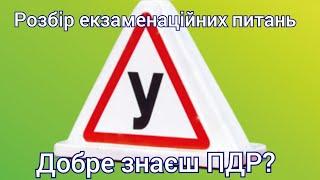 Розбір екзаменаційних питань

У

Добре знаєш ПДР?